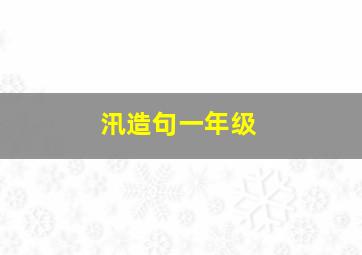 汛造句一年级